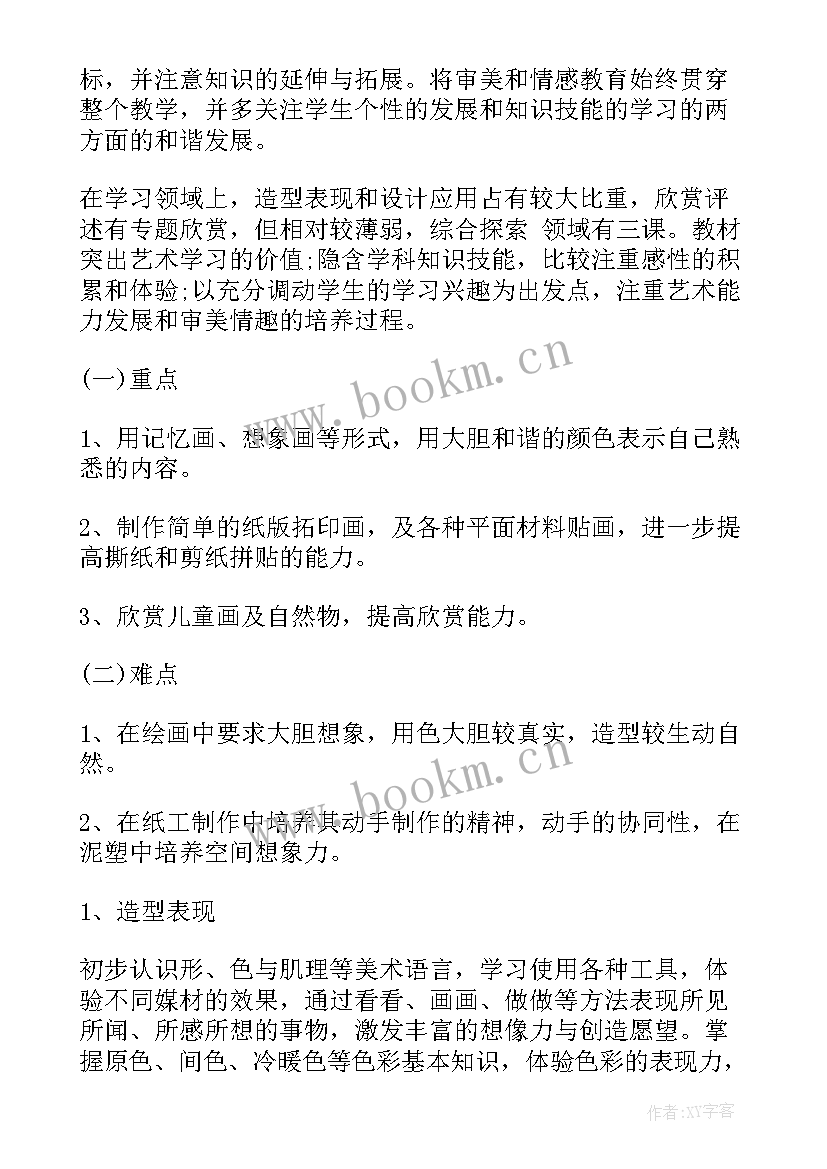 标，并注意知识的延伸与拓展。将审美和情感教育始终贯穿整个教学，并多关注学生个性的发展和知识技能的学习的两方面的和谐发展。

在学习领域上，造型表现和设计应用占有较大比重，欣赏评述有专题欣赏，但相对较薄弱，综合探索 领域有三课。教材突出艺术学习的价值;隐含学科知识技能，比较注重感性的积累和体验;以充分调动学生的学习兴趣为出发点，注重艺术能力发展和审美情趣的培养过程。

(一)重点

1、用记忆画、想象画等形式，用大胆和谐的颜色表示自己熟悉的内容。

2、制作简单的纸版拓印画，及各种平面材料贴画，进一步提高撕纸和剪纸拼贴的能力。

3、欣赏儿童画及自然物，提高欣赏能力。

(二)难点

1、在绘画中要求大胆想象，用色大胆较真实，造型较生动自然。

2、在纸工制作中培养其动手制作的精神，动手的协同性，在泥塑中培养空间想象力。

1、造型表现

初步认识形、色与肌理等美术语言，学习使用各种工具，体验不同媒材的效果，通过看看、画画、做做等方法表现所见所闻、所感所想的事物，激发丰富的想像力与创造愿望。掌握原色、间色、冷暖色等色彩基本知识，体验色彩的表现力，

www.bookm.cn

www.bookm.cn

作者:XY字客